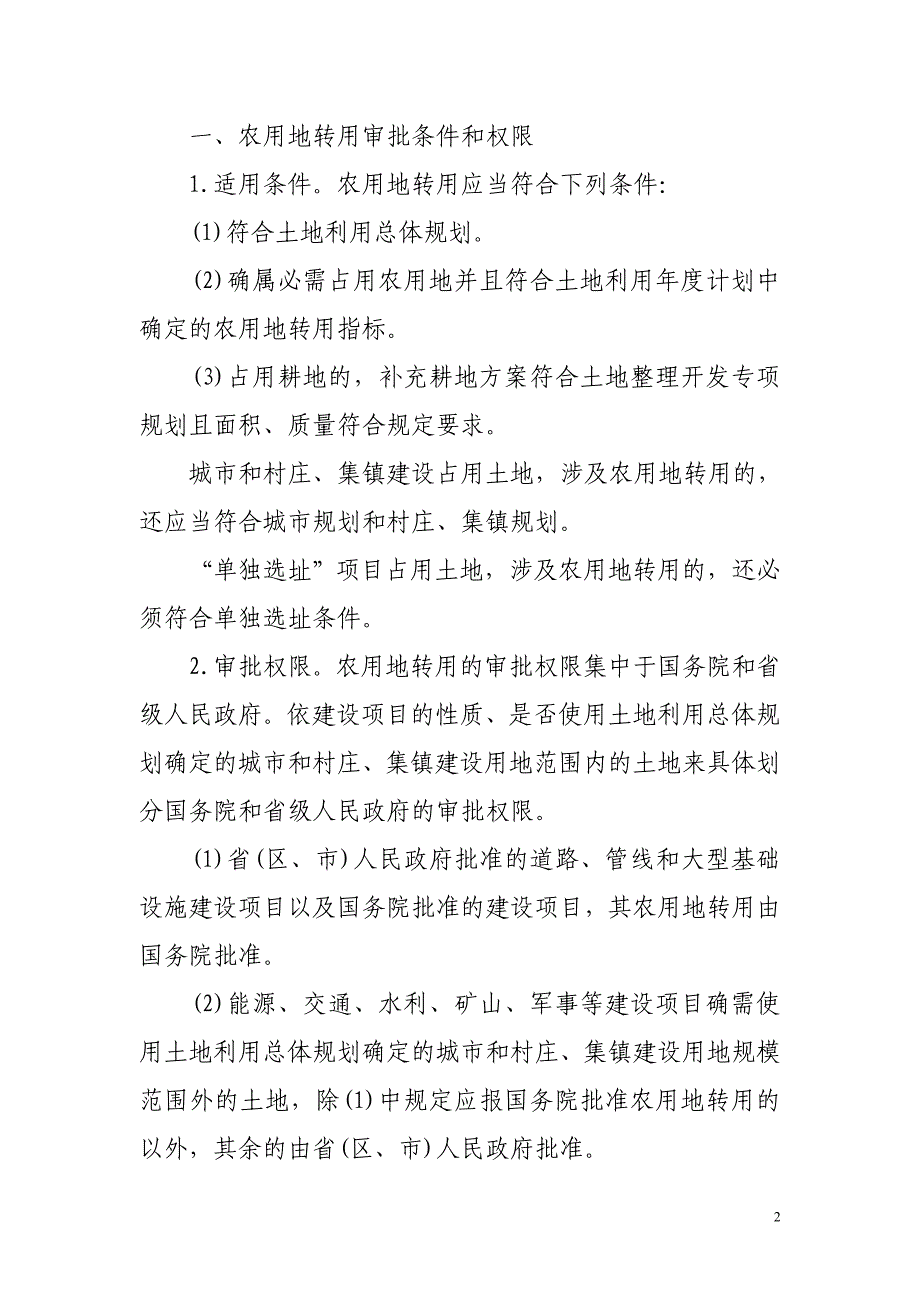 一、农用地转用审批条件和权限

1.适用条件。农用地转用应当符合下列条件:

(1)符合土地利用总体规划。

(2)确属必需占用农用地并且符合土地利用年度计划中确定的农用地转用指标。

(3)占用耕地的，补充耕地方案符合土地整理开发专项规划且面积、质量符合规定要求。

城市和村庄、集镇建设占用土地，涉及农用地转用的，还应当符合城市规划和村庄、集镇规划。

“单独选址”项目占用土地，涉及农用地转用的，还必须符合单独选址条件。

2.审批权限。农用地转用的审批权限集中于国务院和省级人民政府。依建设项目的性质、是否使用土地利用总体规划确定的城市和村庄、集镇建设用地范围内的土地来具体划分国务院和省级人民政府的审批权限。

(1)省(区、市)人民政府批准的道路、管线和大型基础设施建设项目以及国务院批准的建设项目，其农用地转用由国务院批准。

(2)能源、交通、水利、矿山、军事等建设项目确需使用土地利用总体规划确定的城市和村庄、集镇建设用地规模范围外的土地，除(1)中规定应报国务院批准农用地转用的以外，其余的由省(区、市)人民政府批准。

2